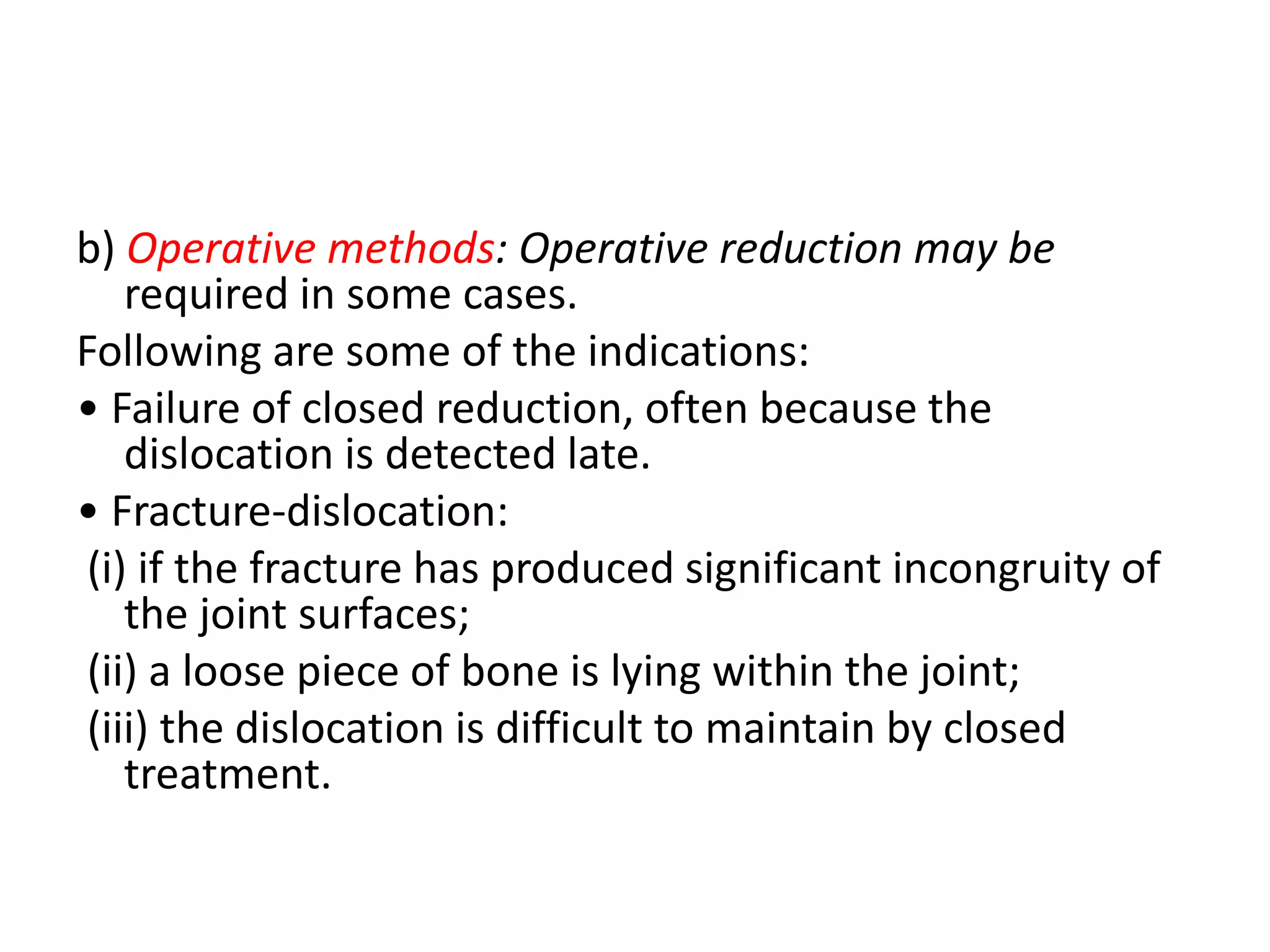 b) Operative methods: Operative reduction may be required in some cases.

Following are some of the indications:

• Failure of closed reduction, often because the dislocation is detected late.

• Fracture-dislocation:

(i) if the fracture has produced significant incongruity of the joint surfaces;

(ii) a loose piece of bone is lying within the joint;

(iii) the dislocation is difficult to maintain by closed treatment.